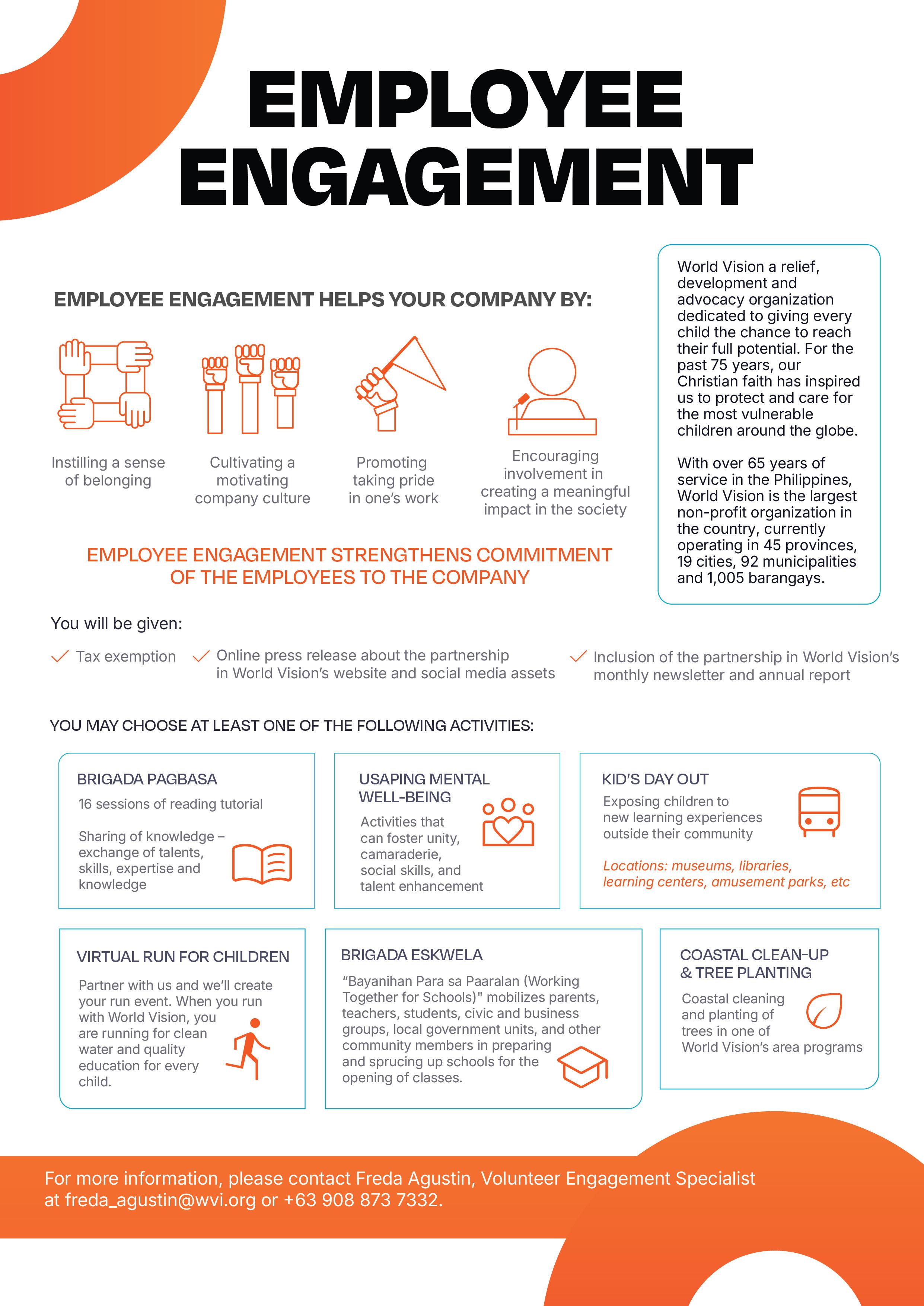 EMPLOYEE ENGAGEMENT

EMPLOYEE ENGAGEMENT HELPS YOUR COMPANY BY:

Instilling a sense of belonging

Cultivating a motivating company culture

Promoting taking pride in one's work

Encouraging involvement in creating a meaningful impact in the society

EMPLOYEE ENGAGEMENT STRENGTHENS COMMITMENT OF THE EMPLOYEES TO THE COMPANY

World Vision a relief, development and advocacy organization dedicated to giving every child the chance to reach their full potential. For the past 75 years, our Christian faith has inspired us to protect and care for the most vulnerable children around the globe.

With over 65 years of service in the Philippines, World Vision is the largest non-profit organization in the country, currently operating in 45 provinces, 19 cities, 92 municipalities and 1,005 barangays.

You will be given:

Tax exemption

Online press release about the partnership in World Vision's website and social media assets

Inclusion of the partnership in World Vision's monthly newsletter and annual report

YOU MAY CHOOSE AT LEAST ONE OF THE FOLLOWING ACTIVITIES:

BRIGADA PAGBASA
16 sessions of reading tutorial

Sharing of knowledge – exchange of talents, skills, expertise and knowledge

USAPING MENTAL WELL-BEING
Activities that can foster unity, camaraderie, social skills, and talent enhancement

KID'S DAY OUT
Exposing children to new learning experiences outside their community

Locations: museums, libraries, learning centers, amusement parks, etc

VIRTUAL RUN FOR CHILDREN
Partner with us and we'll create your run event. When you run with World Vision, you are running for clean water and quality education for every child.

BRIGADA ESKWELA
"Bayanihan Para sa Paaralan (Working Together for Schools)" mobilizes parents, teachers, students, civic and business groups, local government units, and other community members in preparing and sprucing up schools for the opening of classes.

COASTAL CLEAN-UP & TREE PLANTING
Coastal cleaning and planting of trees in one of World Vision's area programs

For more information, please contact Freda Agustin, Volunteer Engagement Specialist at freda_agustin@wvi.org or +63 908 873 7332.